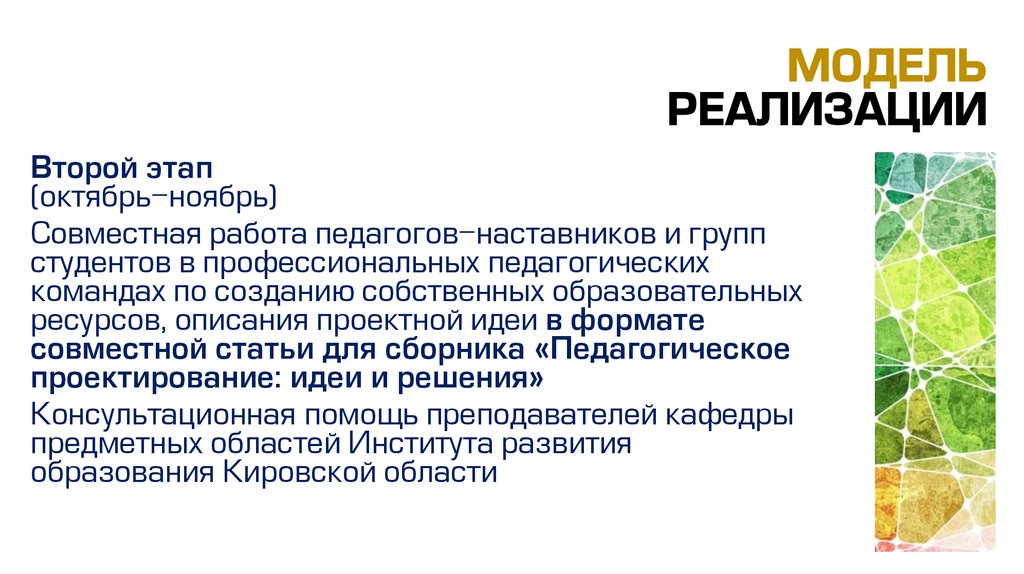 МОДЕЛЬ
РЕАЛИЗАЦИИ

Второй этап
(октябрь–ноябрь)

Совместная работа педагогов–наставников и групп студентов в профессиональных педагогических командах по созданию собственных образовательных ресурсов, описания проектной идеи в формате совместной статьи для сборника «Педагогическое проектирование: идеи и решения»

Консультационная помощь преподавателей кафедры предметных областей Института развития образования Кировской области